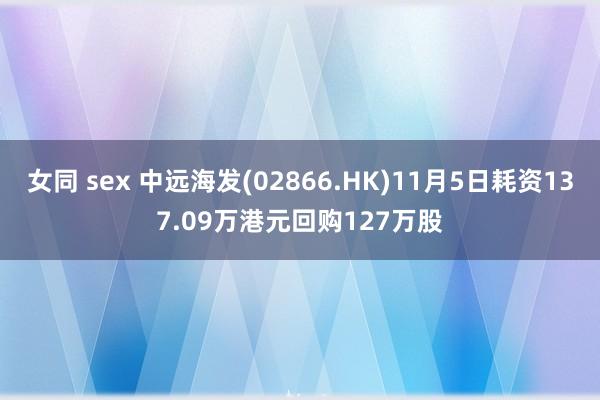 女同 sex 中远海发(02866.HK)11月5日耗资137.09万港元回购127万股